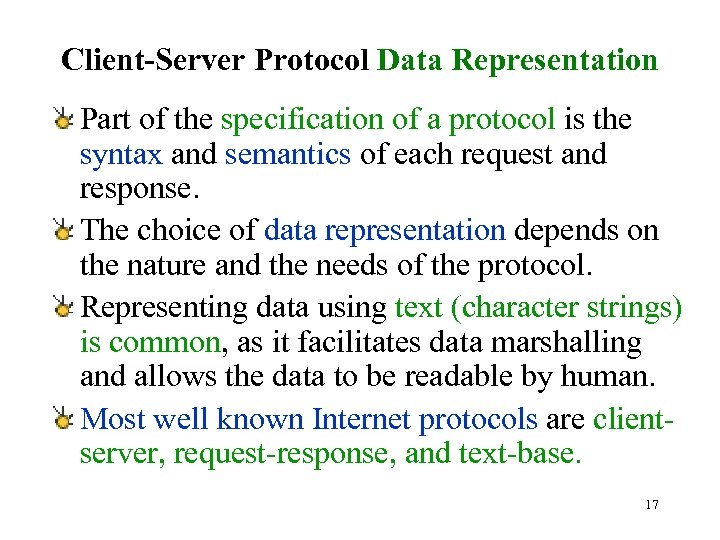 Client-Server Protocol Data Representation

Part of the specification of a protocol is the syntax and semantics of each request and response.

The choice of data representation depends on the nature and the needs of the protocol.

Representing data using text (character strings) is common, as it facilitates data marshalling and allows the data to be readable by human.

Most well known Internet protocols are client-server, request-response, and text-base.

17